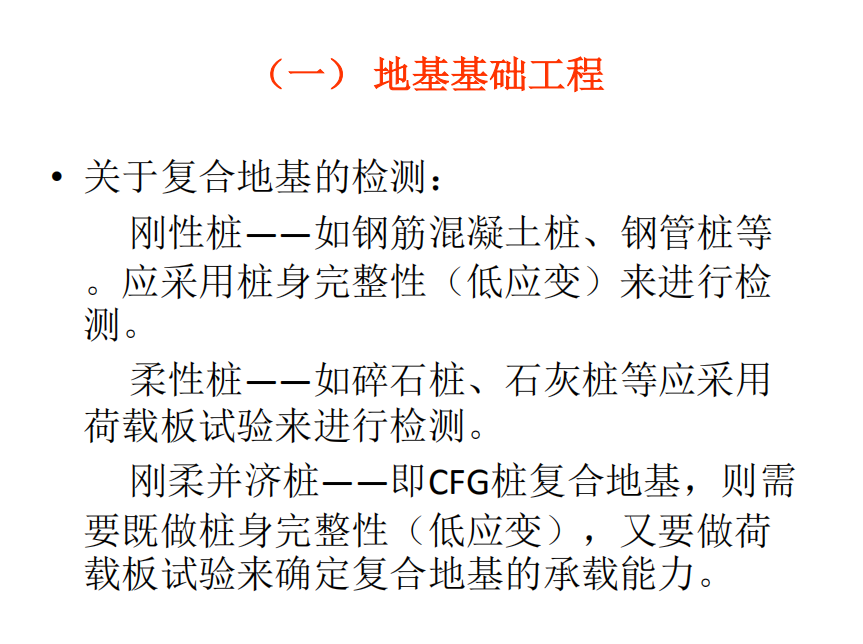 （一） 地基基础工程

• 关于复合地基的检测：

刚性桩——如钢筋混凝土桩、钢管桩等。应采用桩身完整性（低应变）来进行检测。

柔性桩——如碎石桩、石灰桩等应采用荷载板试验来进行检测。

刚柔并济桩——即CFG桩复合地基，则需要既做桩身完整性（低应变），又要做荷载板试验来确定复合地基的承载能力。